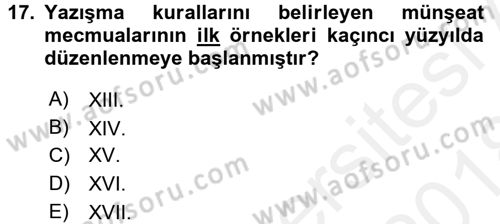 17. Yazışma kurallarını belirleyen münşeat mecmualarının ilk örnekleri kaçıncı yüzyılda düzenlenmeye başlanmıştır?

A) XIII.
B) XIV.
C) XV.
D) XVI.
E) XVII.

www.aofsoru.com
www.aofsoru.com
www.aofsoru.com
www.aofsoru.com